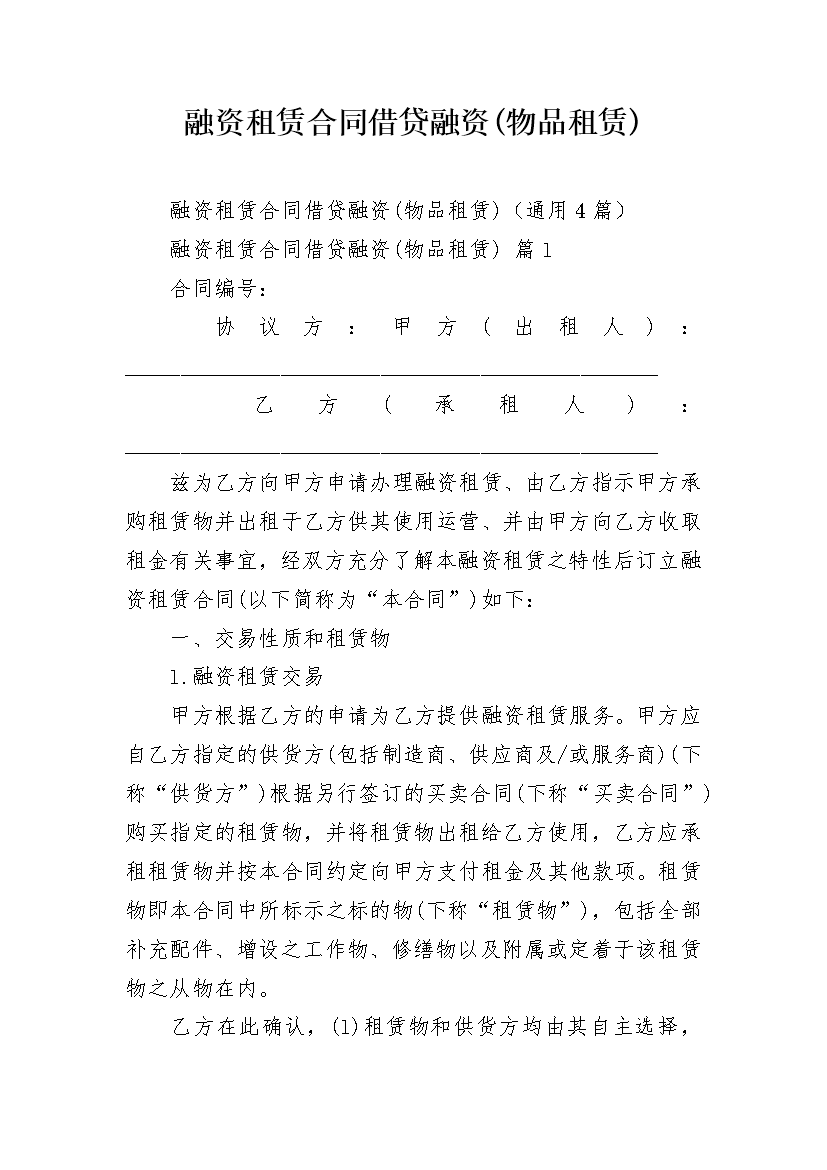 融资租赁合同借贷融资(物品租赁)

融资租赁合同借贷融资(物品租赁)（通用4篇）

融资租赁合同借贷融资(物品租赁) 篇1

合同编号：

协议方：甲方（出租人）：________________________________________________

乙方（承租人）：________________________________________________

兹为乙方向甲方申请办理融资租赁、由乙方指示甲方承购租赁物并出租于乙方供其使用运营、并由甲方向乙方收取租金有关事宜，经双方充分了解本融资租赁之特性后订立融资租赁合同(以下简称为“本合同”)如下：

一、交易性质和租赁物

1.融资租赁交易

甲方根据乙方的申请为乙方提供融资租赁服务。甲方应自乙方指定的供货方(包括制造商、供应商及/或服务商)(下称“供货方”)根据另行签订的买卖合同(下称“买卖合同”)购买指定的租赁物，并将租赁物出租给乙方使用，乙方应承租租赁物并按本合同约定向甲方支付租金及其他款项。租赁物即本合同中所标示之标的物(下称“租赁物”)，包括全部补充配件、增设之工作物、修缮物以及附属或定着于该租赁物之从物在内。

乙方在此确认，(1)租赁物和供货方均由其自主选择，